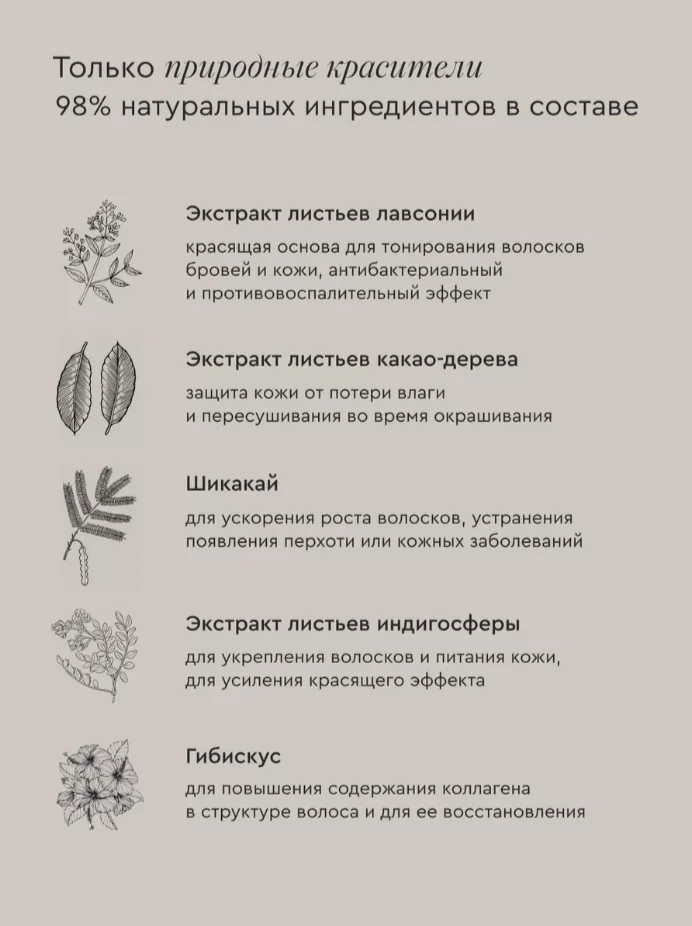 Только природные красители
98% натуральных ингредиентов в составе

Экстракт листьев лавсонии

красящая основа для тонирования волосков бровей и кожи, антибактериальный и противовоспалительный эффект

Экстракт листьев какао-дерева

защита кожи от потери влаги и пересушивания во время окрашивания

Шикакай

для ускорения роста волосков, устранения появления перхоти или кожных заболеваний

Экстракт листьев индигосферы

для укрепления волосков и питания кожи, для усиления красящего эффекта

Гибискус

для повышения содержания коллагена в структуре волоса и для ее восстановления